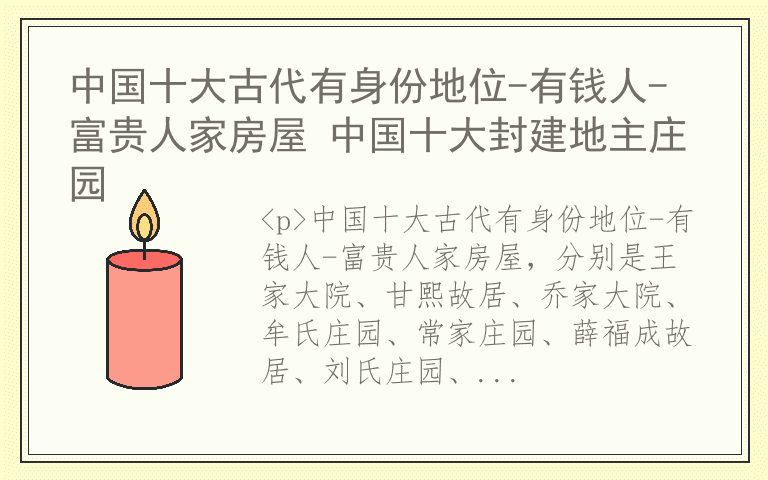 中国十大古代有身份地位-有钱人-富贵人家房屋 中国十大封建地主庄园

<p>中国十大古代有身份地位-有钱人-富贵人家房屋，分别是王家大院、甘熙故居、乔家大院、牟氏庄园、常家庄园、薛福成故居、刘氏庄园、...